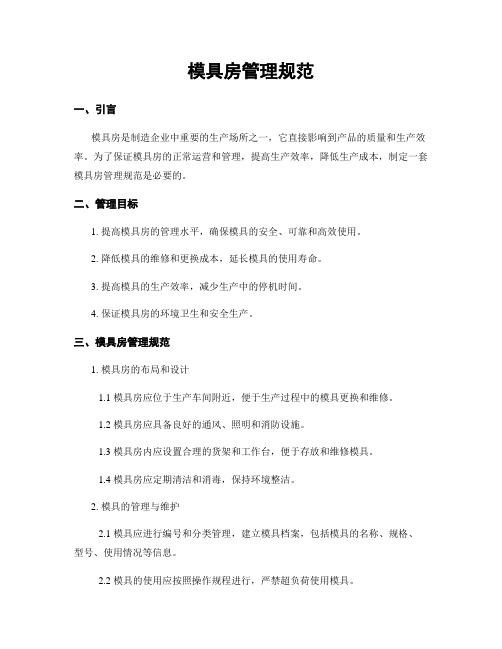 模具房管理规范

一、引言

模具房是制造企业中重要的生产场所之一，它直接影响到产品的质量和生产效率。为了保证模具房的正常运营和管理，提高生产效率，降低生产成本，制定一套模具房管理规范是必要的。

二、管理目标

1. 提高模具房的管理水平，确保模具的安全、可靠和高效使用。

2. 降低模具的维修和更换成本，延长模具的使用寿命。

3. 提高模具的生产效率，减少生产中的停机时间。

4. 保证模具房的环境卫生和安全生产。

三、模具房管理规范

1. 模具房的布局和设计

1.1 模具房应位于生产车间附近，便于生产过程中的模具更换和维修。

1.2 模具房应具备良好的通风、照明和消防设施。

1.3 模具房内应设置合理的货架和工作台，便于存放和维修模具。

1.4 模具房应定期清洁和消毒，保持环境整洁。

2. 模具的管理与维护

2.1 模具应进行编号和分类管理，建立模具档案，包括模具的名称、规格、型号、使用情况等信息。

2.2 模具的使用应按照操作规程进行，严禁超负荷使用模具。